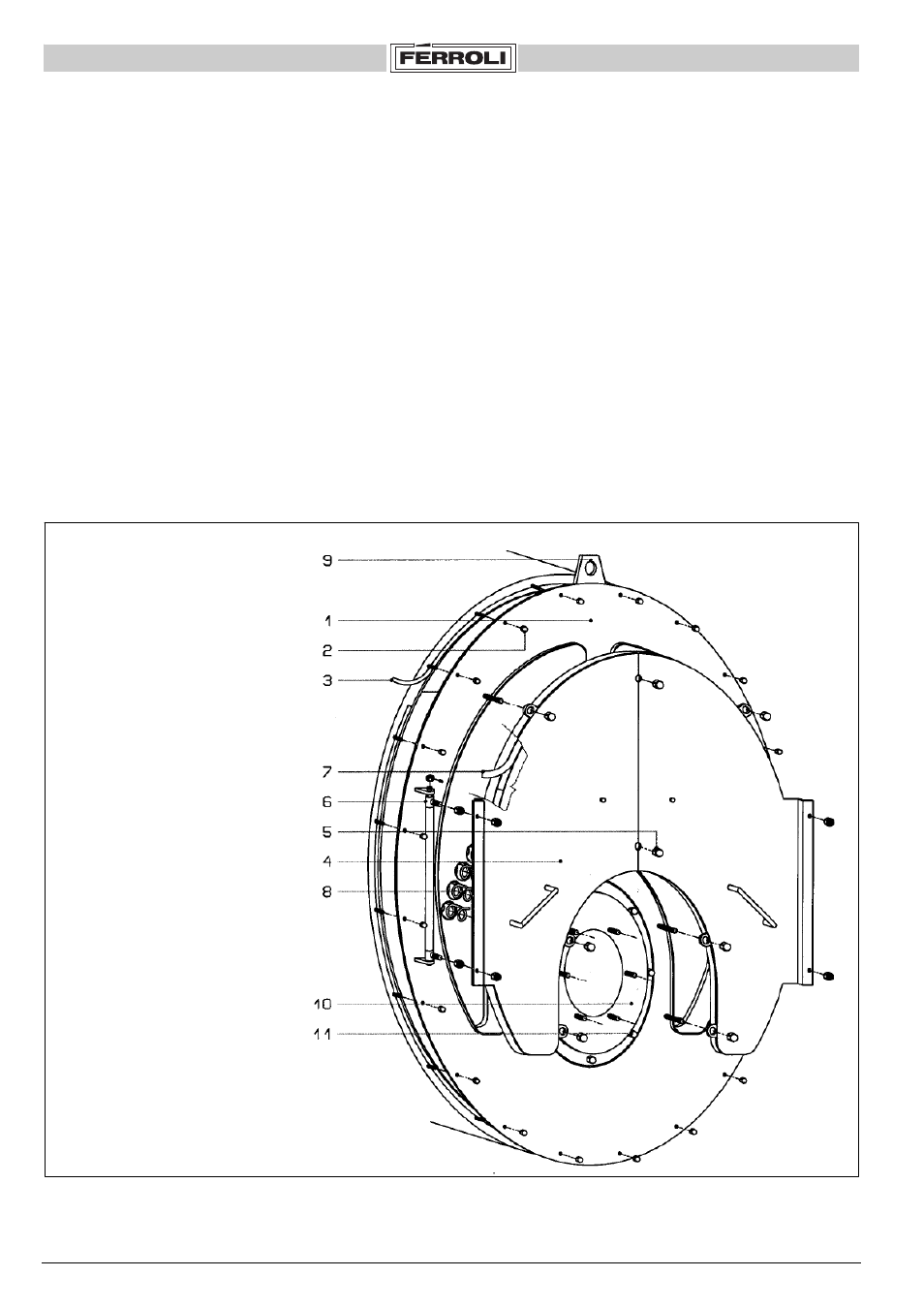 FERROLI

9
1
2
3
7
6
5
4
8
10
11